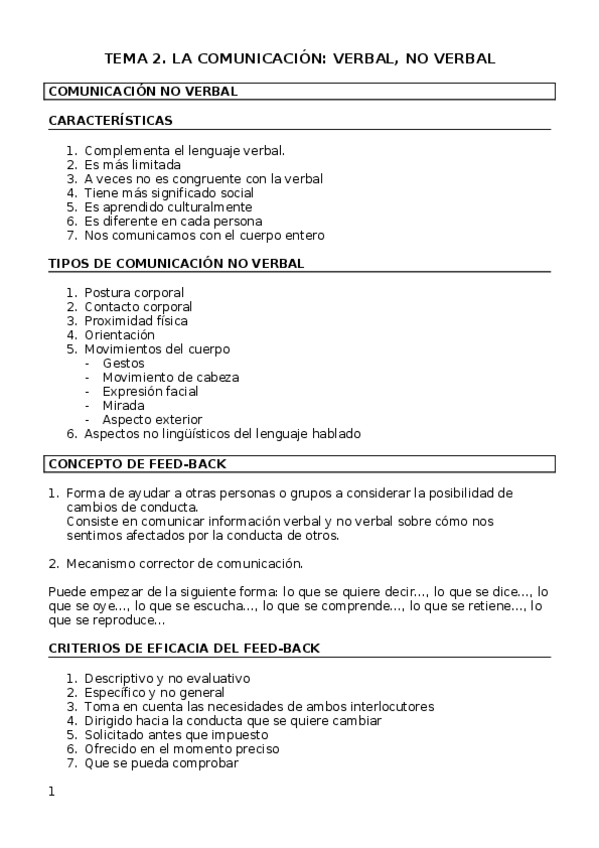 TEMA 2. LA COMUNICACIÓN: VERBAL, NO VERBAL

COMUNICACIÓN NO VERBAL

CARACTERÍSTICAS

1. Complementa el lenguaje verbal.
2. Es más limitada
3. A veces no es congruente con la verbal
4. Tiene más significado social
5. Es aprendido culturalmente
6. Es diferente en cada persona
7. Nos comunicamos con el cuerpo entero

TIPOS DE COMUNICACIÓN NO VERBAL

1. Postura corporal
2. Contacto corporal
3. Proximidad física
4. Orientación
5. Movimientos del cuerpo
- Gestos
- Movimiento de cabeza
- Expresión facial
- Mirada
- Aspecto exterior
6. Aspectos no lingüísticos del lenguaje hablado

CONCEPTO DE FEED-BACK

1. Forma de ayudar a otras personas o grupos a considerar la posibilidad de cambios de conducta.
Consiste en comunicar información verbal y no verbal sobre cómo nos sentimos afectados por la conducta de otros.

2. Mecanismo corrector de comunicación.

Puede empezar de la siguiente forma: lo que se quiere decir..., lo que se dice..., lo que se oye..., lo que se escucha..., lo que se comprende..., lo que se retiene..., lo que se reproduce...

CRITERIOS DE EFICACIA DEL FEED-BACK

1. Descriptivo y no evaluativo
2. Específico y no general
3. Toma en cuenta las necesidades de ambos interlocutores
4. Dirigido hacia la conducta que se quiere cambiar
5. Solicitado antes que impuesto
6. Ofrecido en el momento preciso
7. Que se pueda comprobar

1